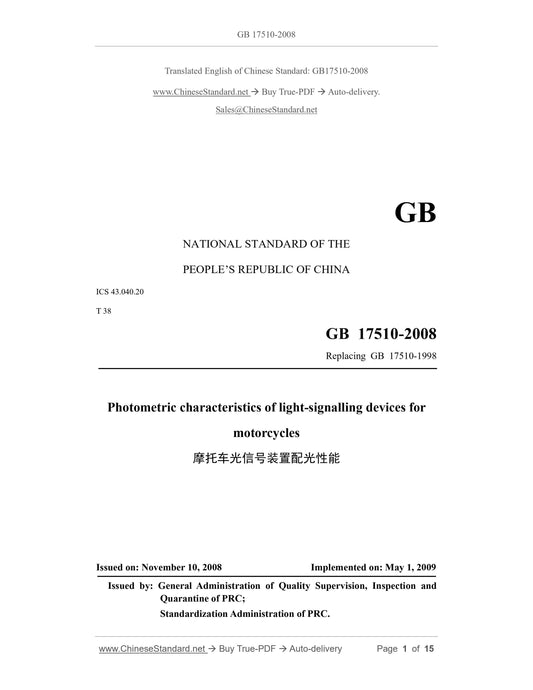 GB 17510-2008

Translated English of Chinese Standard: GB17510-2008

www.ChineseStandard.net → Buy True-PDF → Auto-delivery.

Sales@ChineseStandard.net

GB

NATIONAL STANDARD OF THE

PEOPLE'S REPUBLIC OF CHINA

ICS 43.040.20

T 38

GB 17510-2008

Replacing GB 17510-1998

Photometric characteristics of light-signalling devices for motorcycles

摩托车光信号装置配光性能

Issued on: November 10, 2008

Implemented on: May 1, 2009

Issued by: General Administration of Quality Supervision, Inspection and Quarantine of PRC;

Standardization Administration of PRC.

www.ChineseStandard.net → Buy True-PDF → Auto-delivery

Page 1 of 15